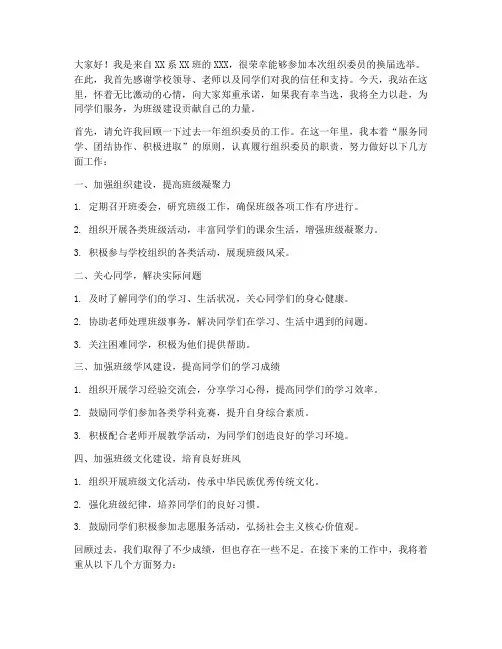 大家好！我是来自XX系XX班的XXX，很荣幸能够参加本次组织委员的换届选举。在此，我首先感谢学校领导、老师以及同学们对我的信任和支持。今天，我站在这里，怀着无比激动的心情，向大家郑重承诺，如果我有幸当选，我将全力以赴，为同学们服务，为班级建设贡献自己的力量。

首先，请允许我回顾一下过去一年组织委员的工作。在这一年里，我本着“服务同学、团结协作、积极进取”的原则，认真履行组织委员的职责，努力做好以下几方面工作：

一、加强组织建设，提高班级凝聚力

1. 定期召开班委会，研究班级工作，确保班级各项工作有序进行。

2. 组织开展各类班级活动，丰富同学们的课余生活，增强班级凝聚力。

3. 积极参与学校组织的各类活动，展现班级风采。

二、关心同学，解决实际问题

1. 及时了解同学们的学习、生活状况，关心同学们的身心健康。

2. 协助老师处理班级事务，解决同学们在学习、生活中遇到的问题。

3. 关注困难同学，积极为他们提供帮助。

三、加强班级学风建设，提高同学们的学习成绩

1. 组织开展学习经验交流会，分享学习心得，提高同学们的学习效率。

2. 鼓励同学们参加各类学科竞赛，提升自身综合素质。

3. 积极配合老师开展教学活动，为同学们创造良好的学习环境。

四、加强班级文化建设，培育良好班风

1. 组织开展班级文化活动，传承中华民族优秀传统文化。

2. 强化班级纪律，培养同学们的良好习惯。

3. 鼓励同学们积极参加志愿服务活动，弘扬社会主义核心价值观。

回顾过去，我们取得了不少成绩，但也存在一些不足。在接下来的工作中，我将着重从以下几个方面努力：